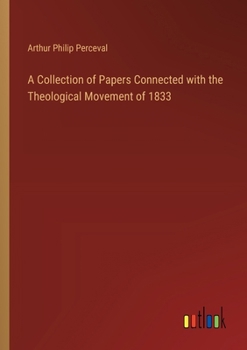 Arthur Philip Perceval

A Collection of Papers Connected with the Theological Movement of 1833

outlook